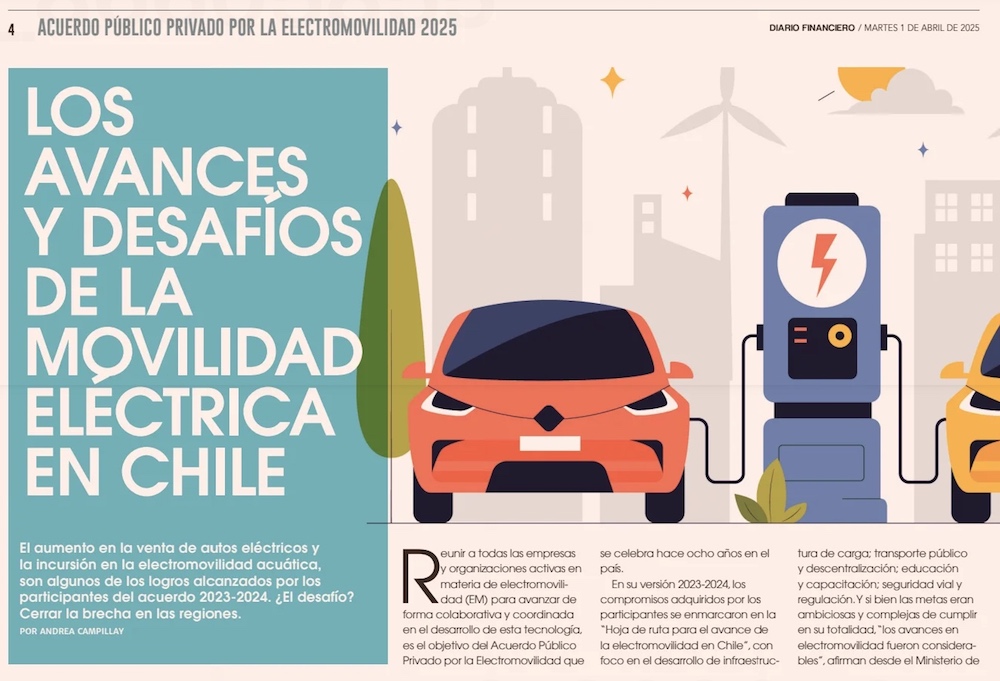 4 ACUERDO PÚBLICO PRIVADO POR LA ELECTROMOVILIDAD 2025

DIARIO FINANCIERO / MARTES 1 DE ABRIL DE 2025

LOS AVANCES Y DESAFÍOS DE LA MOVILIDAD ELÉCTRICA EN CHILE

El aumento en la venta de autos eléctricos y la incursión en la electromovilidad acuática, son algunos de los logros alcanzados por los participantes del acuerdo 2023-2024. ¿El desafío? Cerrar la brecha en las regiones.

POR ANDREA CAMPILLAY

Reunir a todas las empresas y organizaciones activas en materia de electromovilidad (EM) para avanzar de forma colaborativa y coordinada en el desarrollo de esta tecnología, es el objetivo del Acuerdo Público Privado por la Electromovilidad que se celebra hace ocho años en el país.

En su versión 2023-2024, los compromisos adquiridos por los participantes se enmarcaron en la "Hoja de ruta para el avance de la electromovilidad en Chile", con foco en el desarrollo de infraestructura de carga; transporte público y descentralización; educación y capacitación; seguridad vial y regulación. Y si bien las metas eran ambiciosas y complejas de cumplir en su totalidad, "los avances en electromovilidad fueron considerables", afirman desde el Ministerio de